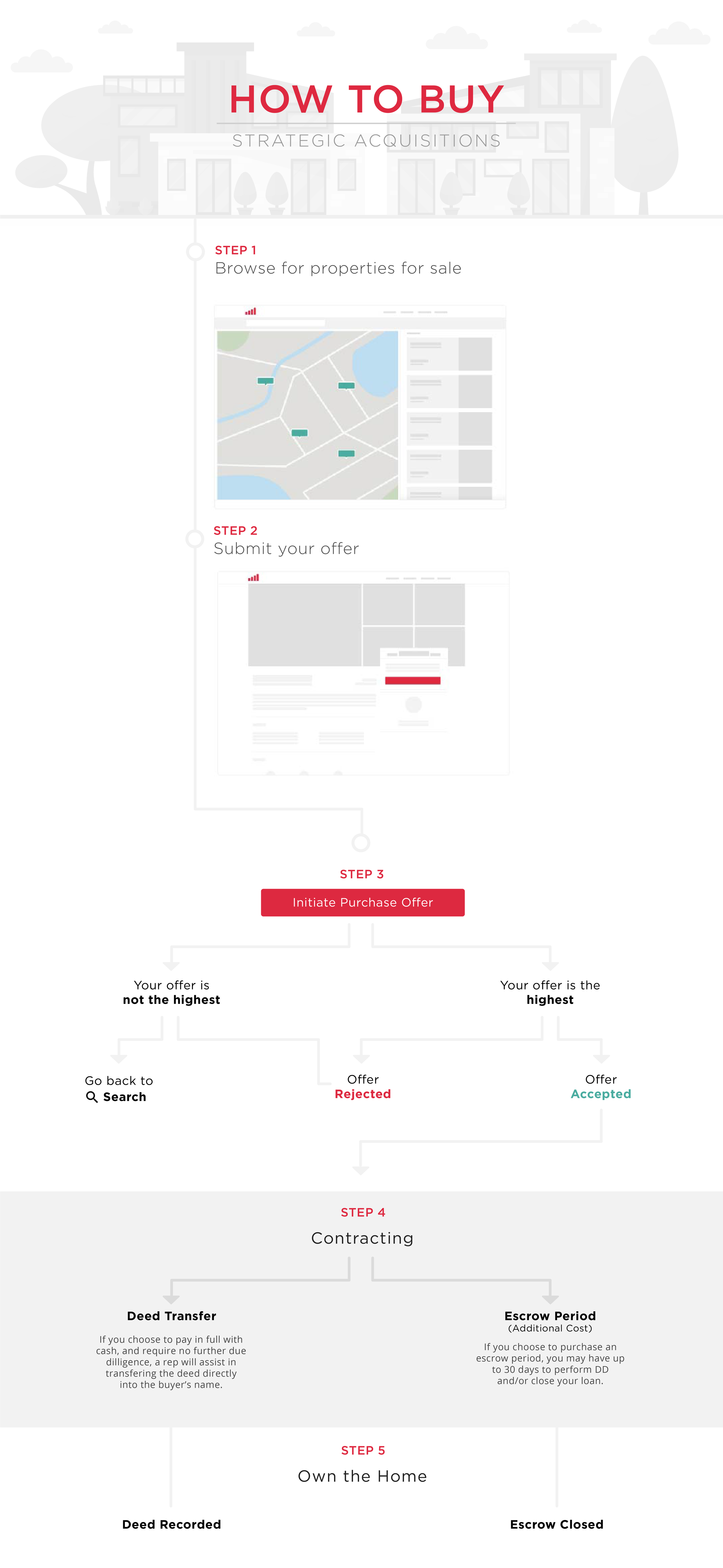 HOW TO BUY
STRATEGIC ACQUISITIONS

STEP 1
Browse for properties for sale

STEP 2
Submit your offer

STEP 3
Initiate Purchase Offer

Your offer is
not the highest

Your offer is the
highest

Go back to
Search

Offer
Rejected

Offer
Accepted

STEP 4
Contracting

Deed Transfer
If you choose to pay in full with cash, and require no further due dilligence, a rep will assist in transfering the deed directly into the buyer's name.

Escrow Period
(Additional Cost)
If you choose to purchase an escrow period, you may have up to 30 days to perform DD and/or close your loan.

STEP 5
Own the Home

Deed Recorded

Escrow Closed